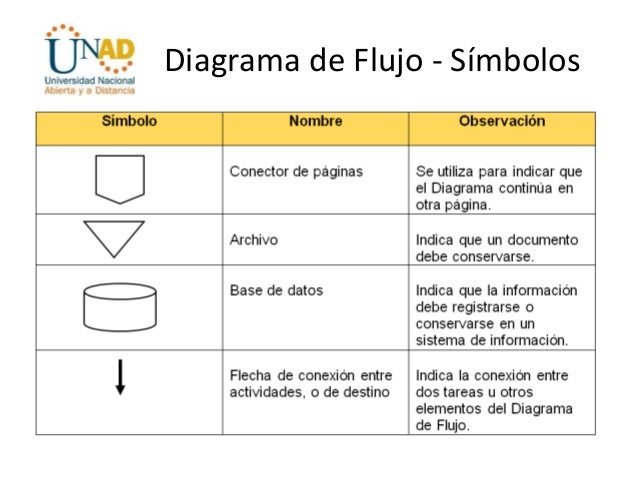 UNAD
Universidad Nacional Abierta y a Distancia

Diagrama de Flujo - Símbolos

| Símbolo | Nombre | Observación |
|---|---|---|
| | Conector de páginas | Se utiliza para indicar que el Diagrama continúa en otra página. |
| | Archivo | Indica que un documento debe conservarse. |
| | Base de datos | Indica que la información debe registrarse o conservarse en un sistema de información. |
| | Flecha de conexión entre actividades, o de destino | Indica la conexión entre dos tareas u otros elementos del Diagrama de Flujo. |